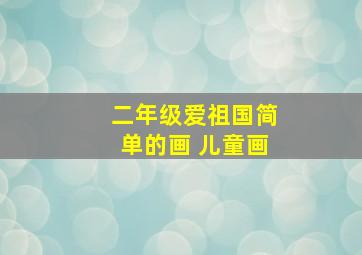 二年级爱祖国简单的画 儿童画